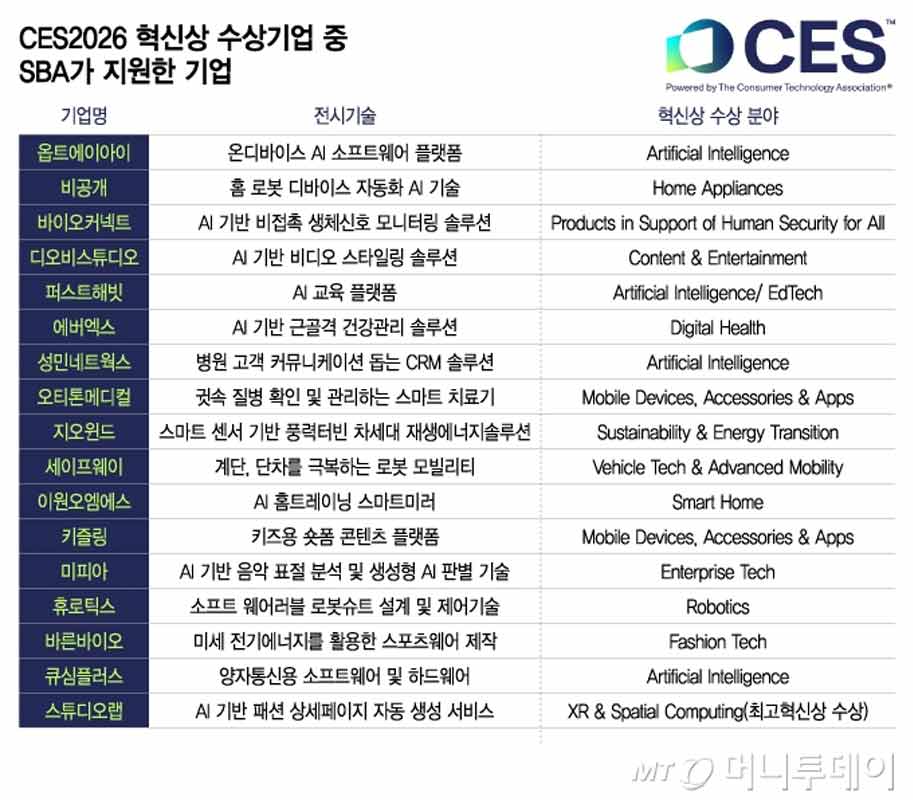 CES2026 혁신상 수상기업 중
SBA가 지원한 기업

CES™
Powered by The Consumer Technology Association®

| 기업명 | 전시기술 | 혁신상 수상 분야 |
|---|---|---|
| 옵트에이아이 | 온디바이스 AI 소프트웨어 플랫폼 | Artificial Intelligence |
| 비공개 | 홈 로봇 디바이스 자동화 AI 기술 | Home Appliances |
| 바이오커넥트 | AI 기반 비접촉 생체신호 모니터링 솔루션 | Products in Support of Human Security for All |
| 디오비스튜디오 | AI 기반 비디오 스타일링 솔루션 | Content & Entertainment |
| 퍼스트해빗 | AI 교육 플랫폼 | Artificial Intelligence/ EdTech |
| 에버엑스 | AI 기반 근골격 건강관리 솔루션 | Digital Health |
| 성민네트웍스 | 병원 고객 커뮤니케이션 돕는 CRM 솔루션 | Artificial Intelligence |
| 오티톤메디컬 | 귓속 질병 확인 및 관리하는 스마트 치료기 | Mobile Devices, Accessories & Apps |
| 지오윈드 | 스마트 센서 기반 풍력터빈 차세대 재생에너지솔루션 | Sustainability & Energy Transition |
| 세이프웨이 | 계단, 단차를 극복하는 로봇 모빌리티 | Vehicle Tech & Advanced Mobility |
| 이원오엠에스 | AI 홈트레이닝 스마트미러 | Smart Home |
| 키즐링 | 키즈용 숏폼 콘텐츠 플랫폼 | Mobile Devices, Accessories & Apps |
| 미피아 | AI 기반 음악 표절 분석 및 생성형 AI 판별 기술 | Enterprise Tech |
| 휴로틱스 | 소프트 웨어러블 로봇슈트 설계 및 제어기술 | Robotics |
| 바른바이오 | 미세 전기에너지를 활용한 스포츠웨어 제작 | Fashion Tech |
| 큐심플러스 | 양자통신용 소프트웨어 및 하드웨어 | Artificial Intelligence |
| 스튜디오랩 | AI 기반 패션 상세페이지 자동 생성 서비스 | XR & Spatial Computing(최고혁신상 수상) |

MT 머니투데이